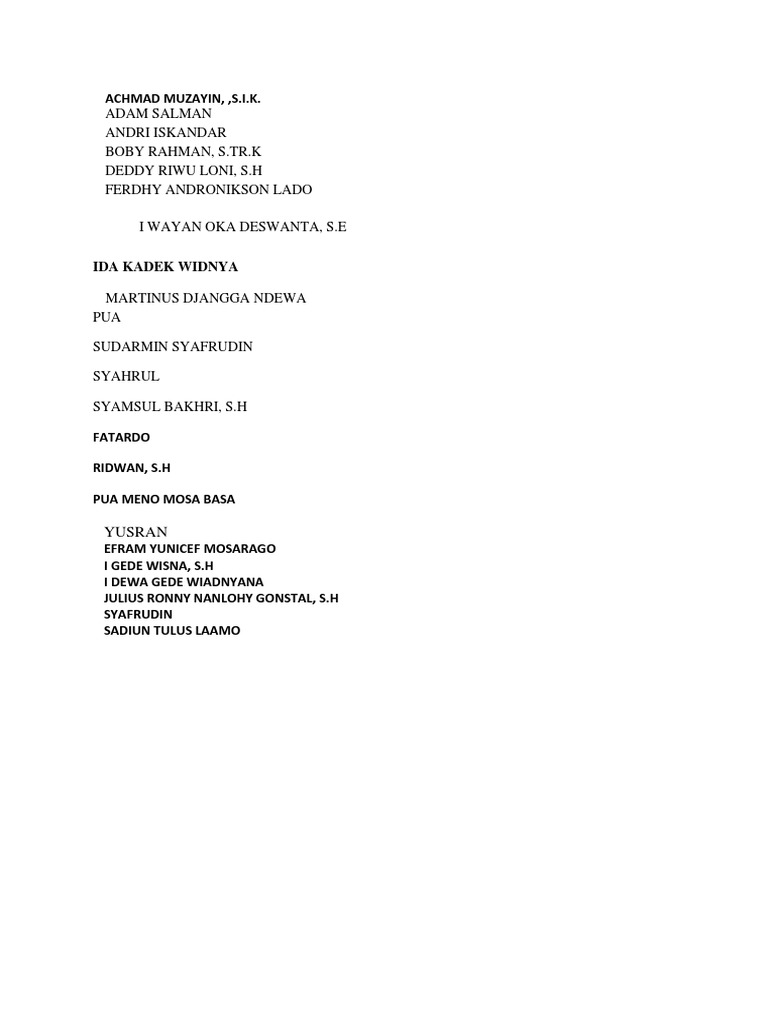 ACHMAD MUZAYIN, ,S.I.K.
ADAM SALMAN
ANDRI ISKANDAR
BOBY RAHMAN, S.TR.K
DEDDY RIWU LONI, S.H
FERDHY ANDRONIKSON LADO

I WAYAN OKA DESWANTA, S.E

IDA KADEK WIDNYA

MARTINUS DJANGGA NDEWA PUA

SUDARMIN SYAFRUDIN

SYAHRUL

SYAMSUL BAKHRI, S.H

FATARDO

RIDWAN, S.H

PUA MENO MOSA BASA

YUSRAN
EFRAM YUNICEF MOSARAGO
I GEDE WISNA, S.H
I DEWA GEDE WIADNYANA
JULIUS RONNY NANLOHY GONSTAL, S.H
SYAFRUDIN
SADIUN TULUS LAAMO